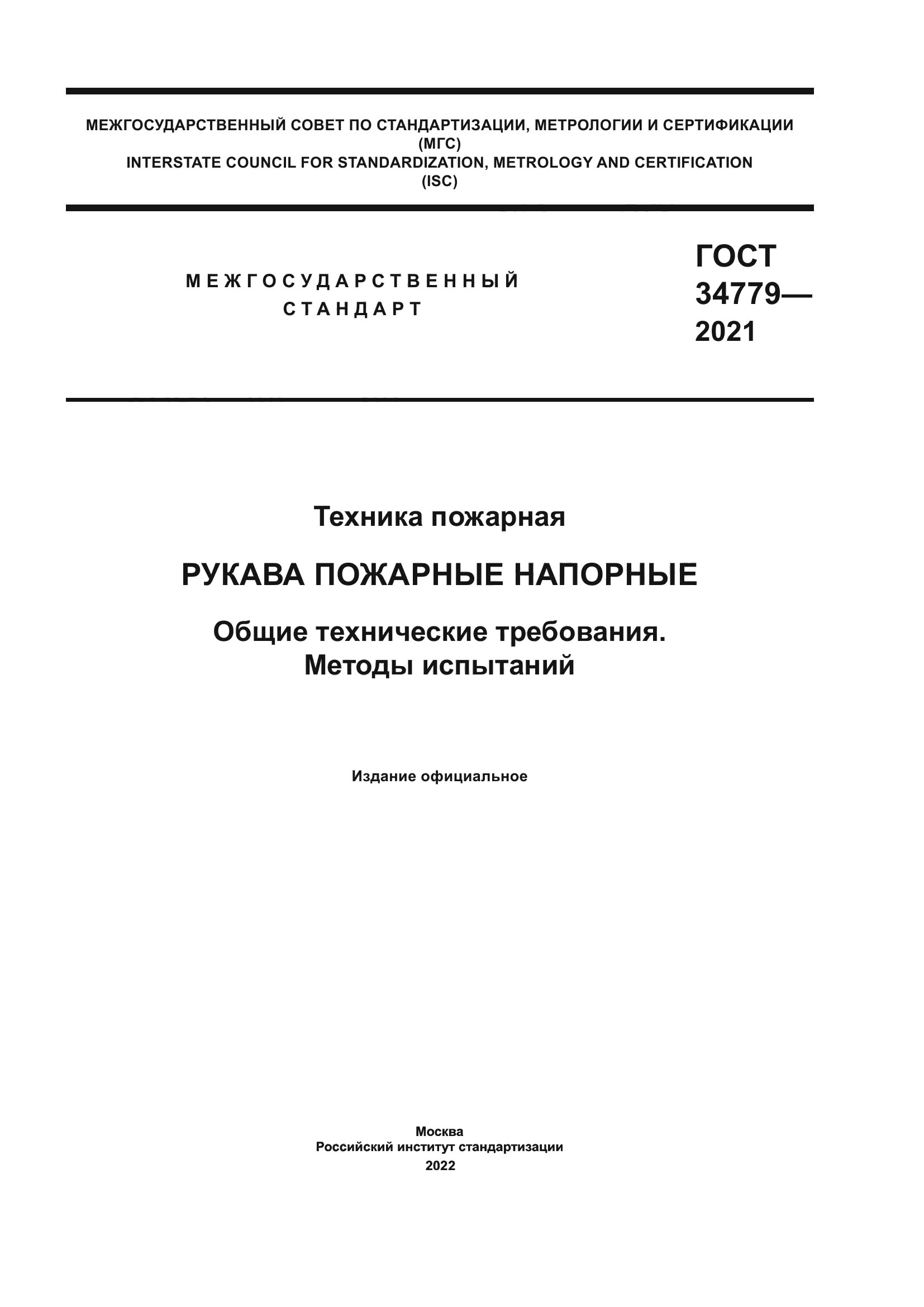 МЕЖГОСУДАРСТВЕННЫЙ СОВЕТ ПО СТАНДАРТИЗАЦИИ, МЕТРОЛОГИИ И СЕРТИФИКАЦИИ
(МГС)
INTERSTATE COUNCIL FOR STANDARDIZATION, METROLOGY AND CERTIFICATION
(ISC)

МЕЖГОСУДАРСТВЕННЫЙ
СТАНДАРТ

ГОСТ
34779—
2021

Техника пожарная

РУКАВА ПОЖАРНЫЕ НАПОРНЫЕ

Общие технические требования.
Методы испытаний

Издание официальное

Москва
Российский институт стандартизации
2022